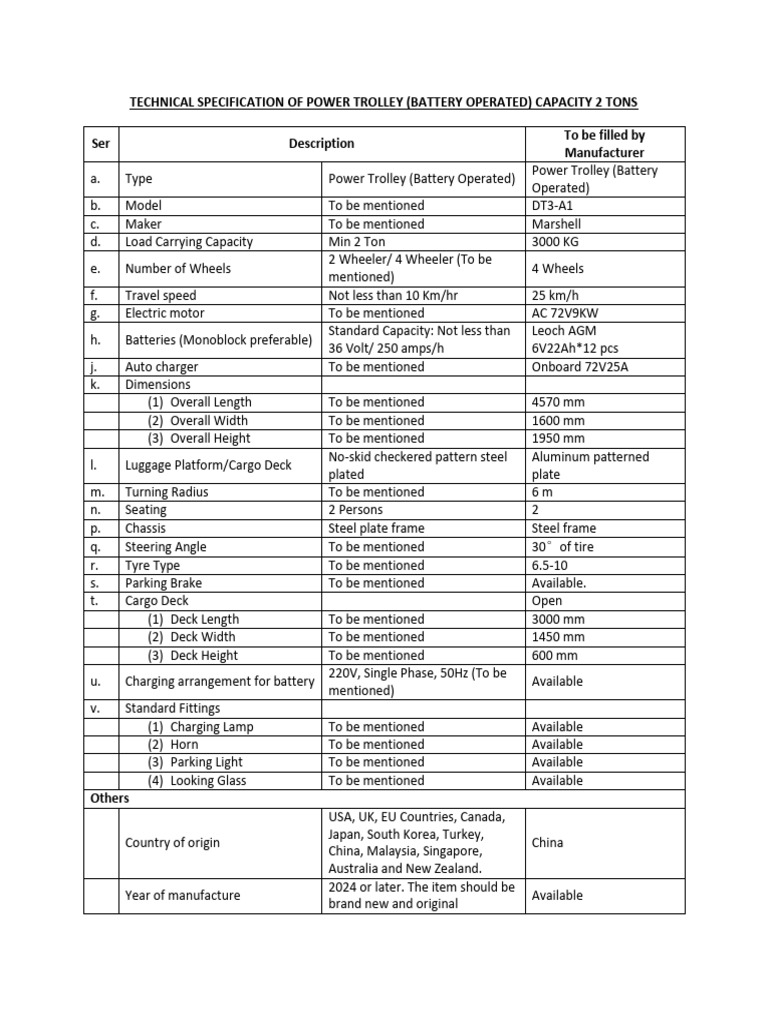 TECHNICAL SPECIFICATION OF POWER TROLLEY (BATTERY OPERATED) CAPACITY 2 TONS

| Ser | Description | | To be filled by Manufacturer |
|---|---|---|---|
| a. | Type | Power Trolley (Battery Operated) | Power Trolley (Battery Operated) |
| b. | Model | To be mentioned | DT3-A1 |
| c. | Maker | To be mentioned | Marshell |
| d. | Load Carrying Capacity | Min 2 Ton | 3000 KG |
| e. | Number of Wheels | 2 Wheeler/ 4 Wheeler (To be mentioned) | 4 Wheels |
| f. | Travel speed | Not less than 10 Km/hr | 25 km/h |
| g. | Electric motor | To be mentioned | AC 72V9KW |
| h. | Batteries (Monoblock preferable) | Standard Capacity: Not less than 36 Volt/ 250 amps/h | Leoch AGM 6V22Ah*12 pcs |
| j. | Auto charger | To be mentioned | Onboard 72V25A |
| k. | Dimensions | | |
| | (1) Overall Length | To be mentioned | 4570 mm |
| | (2) Overall Width | To be mentioned | 1600 mm |
| | (3) Overall Height | To be mentioned | 1950 mm |
| l. | Luggage Platform/Cargo Deck | No-skid checkered pattern steel plated | Aluminum patterned plate |
| m. | Turning Radius | To be mentioned | 6 m |
| n. | Seating | 2 Persons | 2 |
| p. | Chassis | Steel plate frame | Steel frame |
| q. | Steering Angle | To be mentioned | 30° of tire |
| r. | Tyre Type | To be mentioned | 6.5-10 |
| s. | Parking Brake | To be mentioned | Available. |
| t. | Cargo Deck | | Open |
| | (1) Deck Length | To be mentioned | 3000 mm |
| | (2) Deck Width | To be mentioned | 1450 mm |
| | (3) Deck Height | To be mentioned | 600 mm |
| u. | Charging arrangement for battery | 220V, Single Phase, 50Hz (To be mentioned) | Available |
| v. | Standard Fittings | | |
| | (1) Charging Lamp | To be mentioned | Available |
| | (2) Horn | To be mentioned | Available |
| | (3) Parking Light | To be mentioned | Available |
| | (4) Looking Glass | To be mentioned | Available |
| Others | | | |
| | Country of origin | USA, UK, EU Countries, Canada, Japan, South Korea, Turkey, China, Malaysia, Singapore, Australia and New Zealand. | China |
| | Year of manufacture | 2024 or later. The item should be brand new and original | Available |